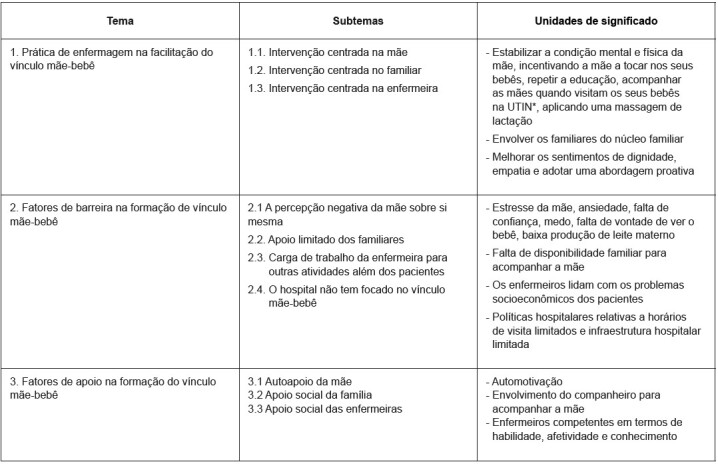 | Tema | Subtemas | Unidades de significado |
|---|---|---|
| 1. Prática de enfermagem na facilitação do vínculo mãe-bebê | 1.1. Intervenção centrada na mãe 1.2. Intervenção centrada no familiar 1.3. Intervenção centrada na enfermeira | - Estabilizar a condição mental e física da mãe, incentivando a mãe a tocar nos seus bebês, repetir a educação, acompanhar as mães quando visitam os seus bebês na UTIN*, aplicando uma massagem de lactação - Envolver os familiares do núcleo familiar - Melhorar os sentimentos de dignidade, empatia e adotar uma abordagem proativa |
| 2. Fatores de barreira na formação de vínculo mãe-bebê | 2.1 A percepção negativa da mãe sobre si mesma 2.2. Apoio limitado dos familiares 2.3. Carga de trabalho da enfermeira para outras atividades além dos pacientes 2.4. O hospital não tem focado no vínculo mãe-bebê | - Estresse da mãe, ansiedade, falta de confiança, medo, falta de vontade de ver o bebê, baixa produção de leite materno - Falta de disponibilidade familiar para acompanhar a mãe - Os enfermeiros lidam com os problemas socioeconômicos dos pacientes - Políticas hospitalares relativas a horários de visita limitados e infraestrutura hospitalar limitada |
| 3. Fatores de apoio na formação do vínculo mãe-bebê | 3.1 Autoapoio da mãe 3.2 Apoio social da família 3.3 Apoio social das enfermeiras | - Automotivação - Envolvimento do companheiro para acompanhar a mãe - Enfermeiros competentes em termos de habilidade, afetividade e conhecimento |